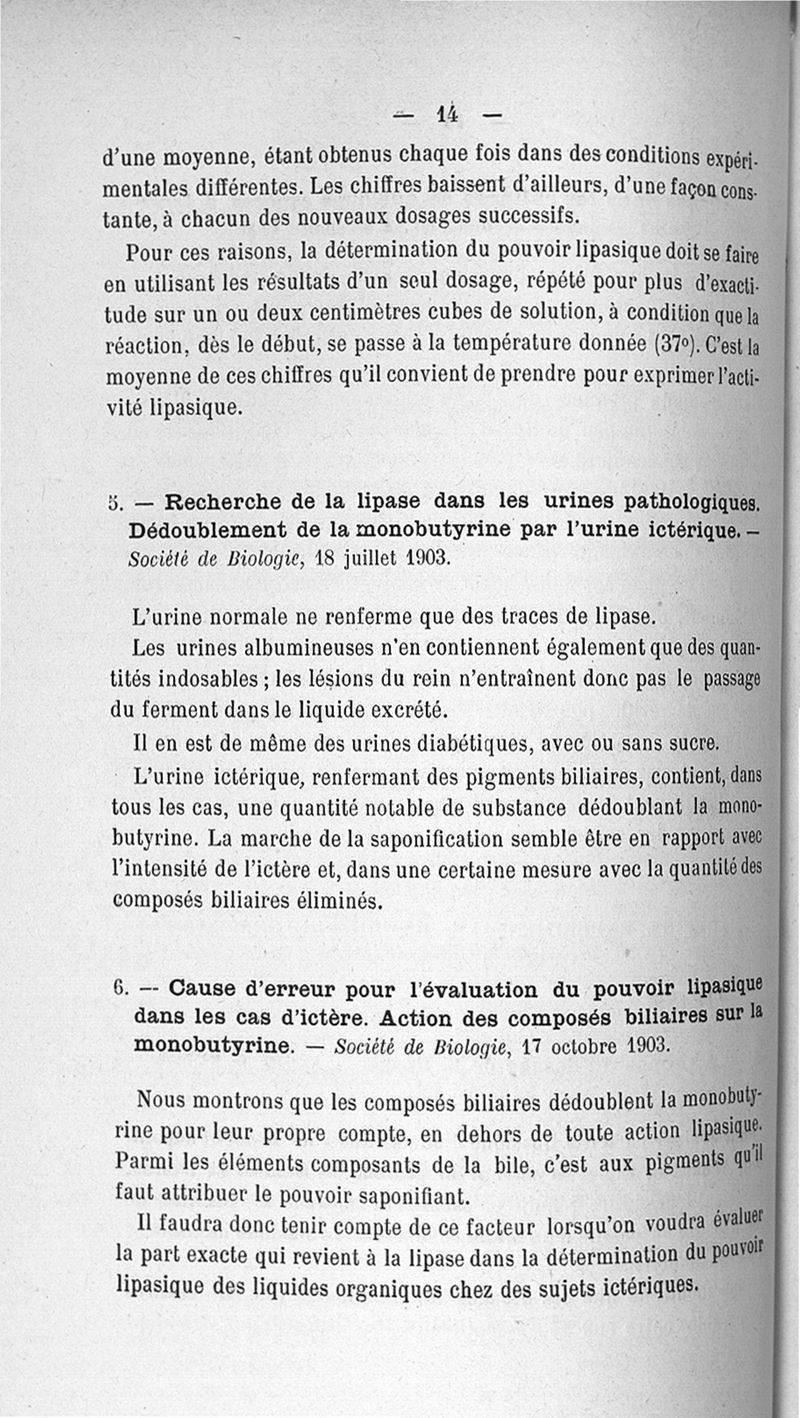 — 14 —

d'une moyenne, étant obtenus chaque fois dans des conditions expérimentales différentes. Les chiffres baissent d'ailleurs, d'une façon constante, à chacun des nouveaux dosages successifs.

Pour ces raisons, la détermination du pouvoir lipasique doit se faire en utilisant les résultats d'un seul dosage, répété pour plus d'exactitude sur un ou deux centimètres cubes de solution, à condition que la réaction, dès le début, se passe à la température donnée (37°). C'est la moyenne de ces chiffres qu'il convient de prendre pour exprimer l'activité lipasique.

5. — Recherche de la lipase dans les urines pathologiques. Dédoublement de la monobutyrine par l'urine ictérique. — Société de Biologie, 18 juillet 1903.

L'urine normale ne renferme que des traces de lipase.

Les urines albumineuses n'en contiennent également que des quantités indosables ; les lésions du rein n'entraînent donc pas le passage du ferment dans le liquide excrété.

Il en est de même des urines diabétiques, avec ou sans sucre.

L'urine ictérique, renfermant des pigments biliaires, contient, dans tous les cas, une quantité notable de substance dédoublant la monobutyrine. La marche de la saponification semble être en rapport avec l'intensité de l'ictère et, dans une certaine mesure avec la quantité des composés biliaires éliminés.

6. — Cause d'erreur pour l'évaluation du pouvoir lipasique dans les cas d'ictère. Action des composés biliaires sur la monobutyrine. — Société de Biologie, 17 octobre 1903.

Nous montrons que les composés biliaires dédoublent la monobutyrine pour leur propre compte, en dehors de toute action lipasique. Parmi les éléments composants de la bile, c'est aux pigments qu'il faut attribuer le pouvoir saponifiant.

Il faudra donc tenir compte de ce facteur lorsqu'on voudra évaluer la part exacte qui revient à la lipase dans la détermination du pouvoir lipasique des liquides organiques chez des sujets ictériques.